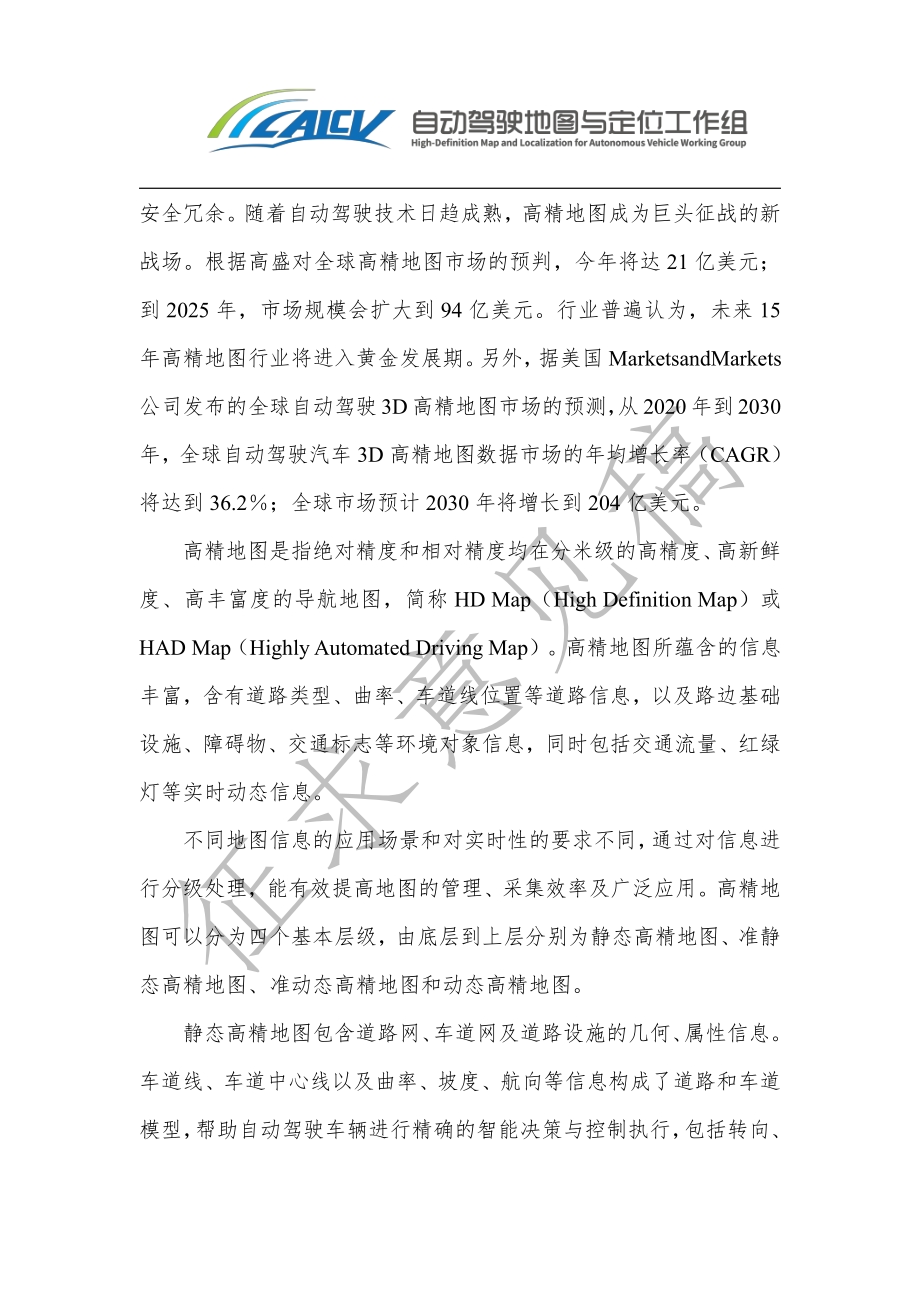 CAICV 自动驾驶地图与定位工作组
High-Definition Map and Localization for Autonomous Vehicle Working Group

安全冗余。随着自动驾驶技术日趋成熟，高精地图成为巨头征战的新战场。根据高盛对全球高精地图市场的预判，今年将达 21 亿美元；到 2025 年，市场规模会扩大到 94 亿美元。行业普遍认为，未来 15 年高精地图行业将进入黄金发展期。另外，据美国 MarketsandMarkets 公司发布的全球自动驾驶 3D 高精地图市场的预测，从 2020 年到 2030 年，全球自动驾驶汽车 3D 高精地图数据市场的年均增长率（CAGR）将达到 36.2%；全球市场预计 2030 年将增长到 204 亿美元。

高精地图是指绝对精度和相对精度均在分米级的高精度、高新鲜度、高丰富度的导航地图，简称 HD Map（High Definition Map）或 HAD Map（Highly Automated Driving Map）。高精地图所蕴含的信息丰富，含有道路类型、曲率、车道线位置等道路信息，以及路边基础设施、障碍物、交通标志等环境对象信息，同时包括交通流量、红绿灯等实时动态信息。

不同地图信息的应用场景和对实时性的要求不同，通过对信息进行分级处理，能有效提高地图的管理、采集效率及广泛应用。高精地图可以分为四个基本层级，由底层到上层分别为静态高精地图、准静态高精地图、准动态高精地图和动态高精地图。

静态高精地图包含道路网、车道网及道路设施的几何、属性信息。车道线、车道中心线以及曲率、坡度、航向等信息构成了道路和车道模型，帮助自动驾驶车辆进行精确的智能决策与控制执行，包括转向、

征求意见稿